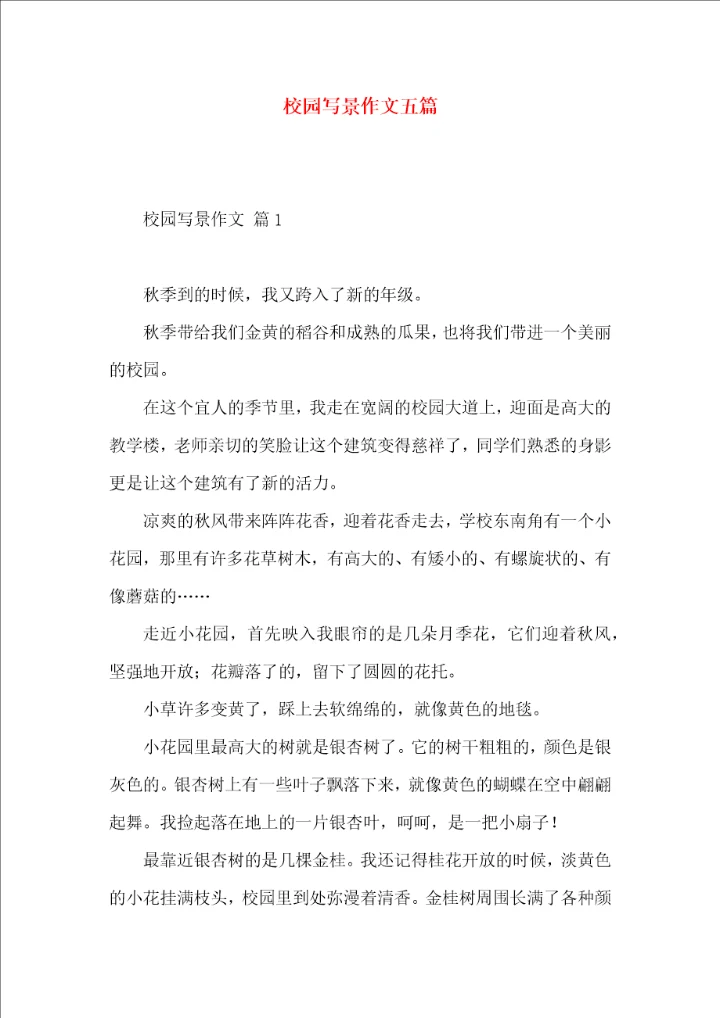 校园写景作文五篇

校园写景作文 篇1

秋季到的时候，我又跨入了新的年级。

秋季带给我们金黄的稻谷和成熟的瓜果，也将我们带进一个美丽的校园。

在这个宜人的季节里，我走在宽阔的校园大道上，迎面是高大的教学楼，老师亲切的笑脸让这个建筑变得慈祥了，同学们熟悉的身影更是让这个建筑有了新的活力。

凉爽的秋风带来阵阵花香，迎着花香走去，学校东南角有一个小花园，那里有许多花草树木，有高大的、有矮小的、有螺旋状的、有像蘑菇的……

走近小花园，首先映入我眼帘的是几朵月季花，它们迎着秋风，坚强地开放；花瓣落了的，留下了圆圆的花托。

小草许多变黄了，踩上去软绵绵的，就像黄色的地毯。

小花园里最高大的树就是银杏树了。它的树干粗粗的，颜色是银灰色的。银杏树上有一些叶子飘落下来，就像黄色的蝴蝶在空中翩翩起舞。我捡起落在地上的一片银杏叶，呵呵，是一把小扇子！

最靠近银杏树的是几棵金桂。我还记得桂花开放的时候，淡黄色的小花挂满枝头，校园里到处弥漫着清香。金桂树周围长满了各种颜